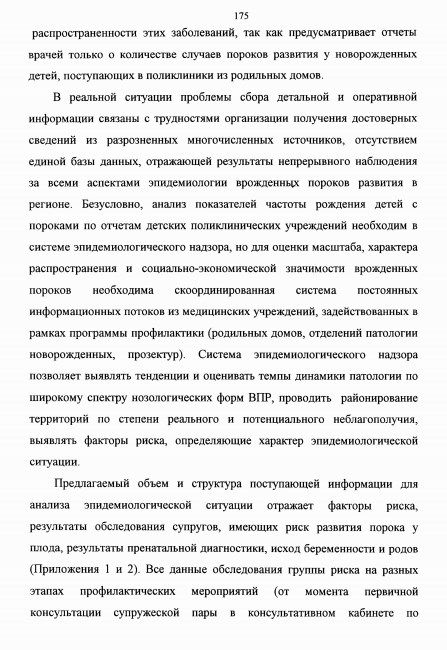 175

распространенности этих заболеваний, так как предусматривает отчеты врачей только о количестве случаев пороков развития у новорожденных детей, поступающих в поликлиники из родильных домов.

В реальной ситуации проблемы сбора детальной и оперативной информации связаны с трудностями организации получения достоверных сведений из разрозненных многочисленных источников, отсутствием единой базы данных, отражающей результаты непрерывного наблюдения за всеми аспектами эпидемиологии врожденных пороков развития в регионе. Безусловно, анализ показателей частоты рождения детей с пороками по отчетам детских поликлинических учреждений необходим в системе эпидемиологического надзора, но для оценки масштаба, характера распространения и социально-экономической значимости врожденных пороков необходима скоординированная система постоянных информационных потоков из медицинских учреждений, задействованных в рамках программы профилактики (родильных домов, отделений патологии новорожденных, прозектур). Система эпидемиологического надзора позволяет выявлять тенденции и оценивать темпы динамики патологии по широкому спектру нозологических форм ВПР, проводить районирование территорий по степени реального и потенциального неблагополучия, выявлять факторы риска, определяющие характер эпидемиологической ситуации.

Предлагаемый объем и структура поступающей информации для анализа эпидемиологической ситуации отражает факторы риска, результаты обследования супругов, имеющих риск развития порока у плода, результаты пренатальной диагностики, исход беременности и родов (Приложения 1 и 2). Все данные обследования группы риска на разных этапах профилактических мероприятий (от момента первичной консультации супружеской пары в консультативном кабинете по